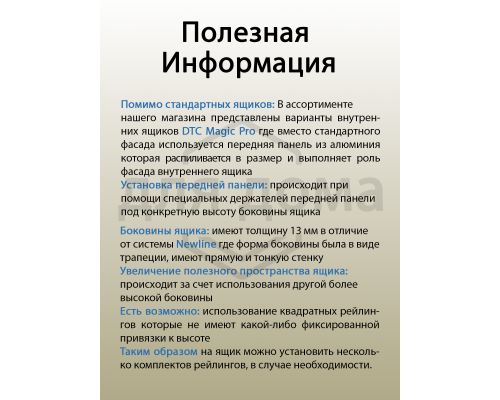 Полезная Информация

Помимо стандартных ящиков: В ассортименте нашего магазина представлены варианты внутренних ящиков DTC Magic Pro где вместо стандартного фасада используется передняя панель из алюминия которая распиливается в размер и выполняет роль фасада внутреннего ящика
Установка передней панели: происходит при помощи специальных держателей передней панели под конкретную высоту боковины ящика

Боковины ящика: имеют толщину 13 мм в отличие от системы Newline где форма боковины была в виде трапеции, имеют прямую и тонкую стенку
Увеличение полезного пространства ящика: происходит за счет использования другой более высокой боковины
Есть возможно: использование квадратных рейлингов которые не имеют какой-либо фиксированной привязки к высоте
Таким образом на ящик можно установить несколько комплектов рейлингов, в случае необходимости.